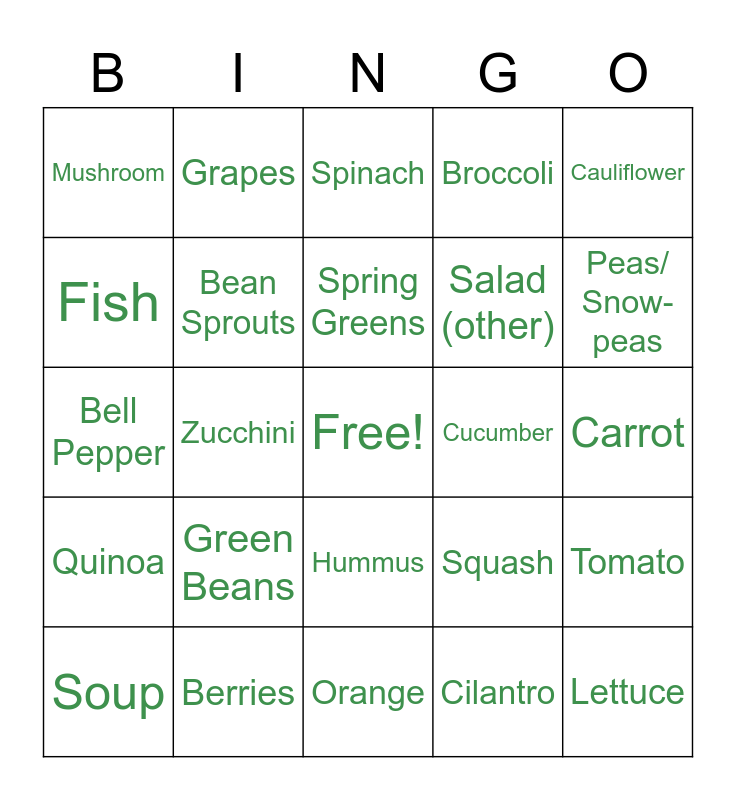 | B | I | N | G | O |
|---|---|---|---|---|
| Mushroom | Grapes | Spinach | Broccoli | Cauliflower |
| Fish | Bean Sprouts | Spring Greens | Salad (other) | Peas/ Snow-peas |
| Bell Pepper | Zucchini | Free! | Cucumber | Carrot |
| Quinoa | Green Beans | Hummus | Squash | Tomato |
| Soup | Berries | Orange | Cilantro | Lettuce |